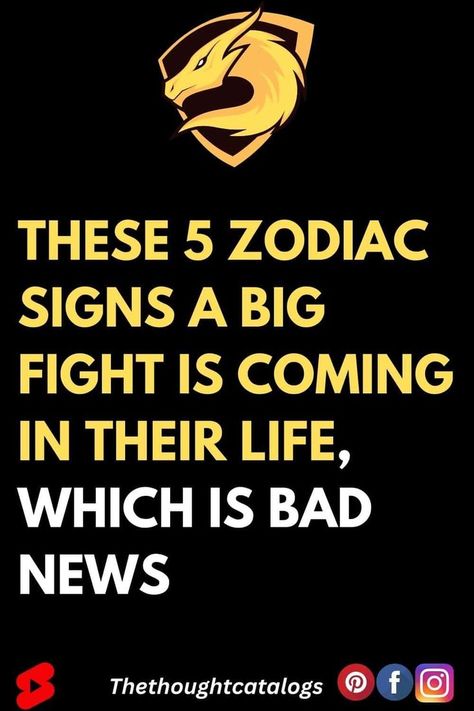 THESE 5 ZODIAC SIGNS A BIG FIGHT IS COMING IN THEIR LIFE, WHICH IS BAD NEWS

Thethoughtcatalogs